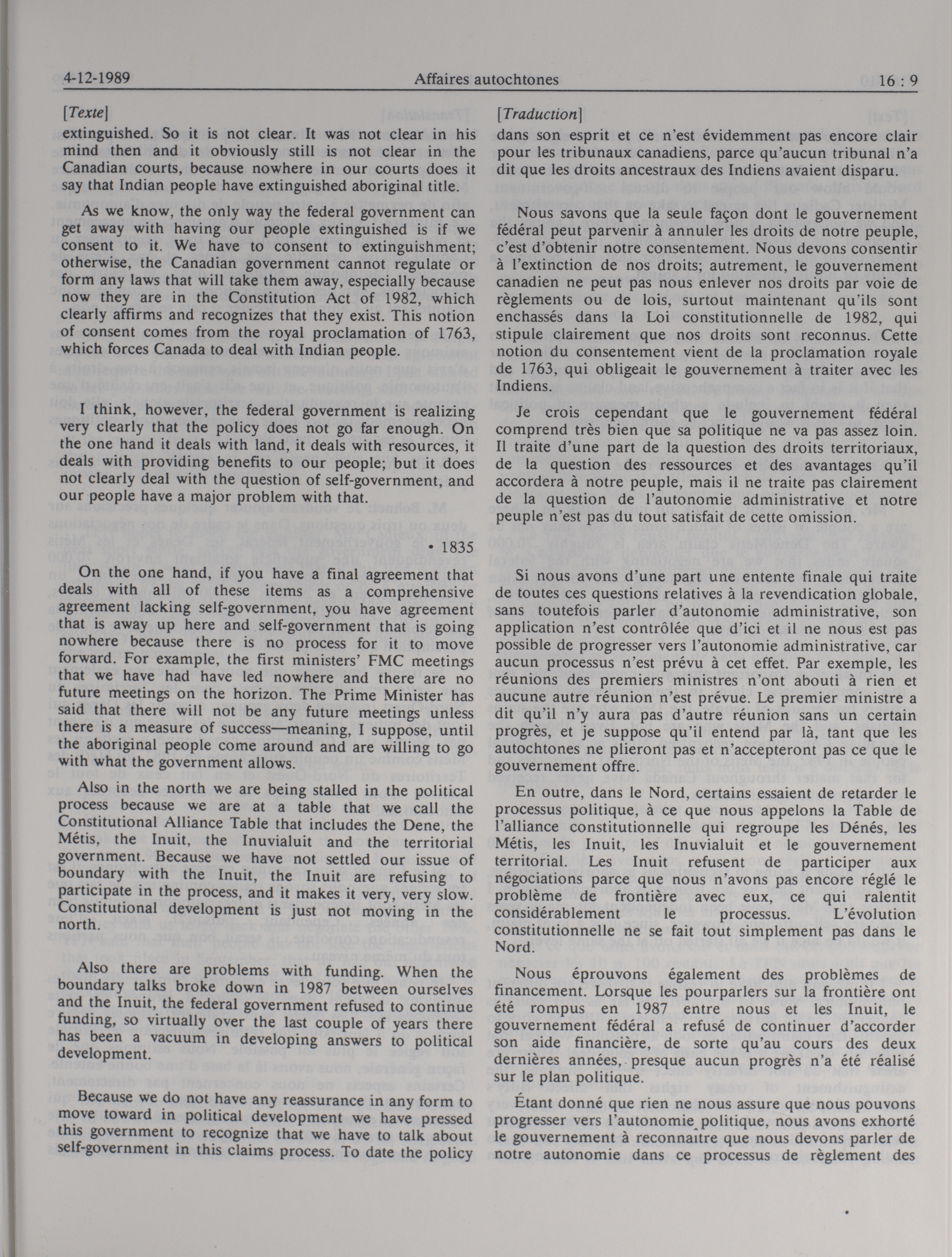 4-12-1989 Affaires autochtones 16 : 9

[Texte]

extinguished. So it is not clear. It was not clear in his mind then and it obviously still is not clear in the Canadian courts, because nowhere in our courts does it say that Indian people have extinguished aboriginal title.

As we know, the only way the federal government can get away with having our people extinguished is if we consent to it. We have to consent to extinguishment; otherwise, the Canadian government cannot regulate or form any laws that will take them away, especially because now they are in the Constitution Act of 1982, which clearly affirms and recognizes that they exist. This notion of consent comes from the royal proclamation of 1763, which forces Canada to deal with Indian people.

I think, however, the federal government is realizing very clearly that the policy does not go far enough. On the one hand it deals with land, it deals with resources, it deals with providing benefits to our people; but it does not clearly deal with the question of self-government, and our people have a major problem with that.

• 1835

On the one hand, if you have a final agreement that deals with all of these items as a comprehensive agreement lacking self-government, you have agreement that is away up here and self-government that is going nowhere because there is no process for it to move forward. For example, the first ministers' FMC meetings that we have had have led nowhere and there are no future meetings on the horizon. The Prime Minister has said that there will not be any future meetings unless there is a measure of success—meaning, I suppose, until the aboriginal people come around and are willing to go with what the government allows.

Also in the north we are being stalled in the political process because we are at a table that we call the Constitutional Alliance Table that includes the Dene, the Métis, the Inuit, the Inuvialuit and the territorial government. Because we have not settled our issue of boundary with the Inuit, the Inuit are refusing to participate in the process, and it makes it very, very slow. Constitutional development is just not moving in the north.

Also there are problems with funding. When the boundary talks broke down in 1987 between ourselves and the Inuit, the federal government refused to continue funding, so virtually over the last couple of years there has been a vacuum in developing answers to political development.

Because we do not have any reassurance in any form to move toward in political development we have pressed this government to recognize that we have to talk about self-government in this claims process. To date the policy

[Traduction]

dans son esprit et ce n'est évidemment pas encore clair pour les tribunaux canadiens, parce qu'aucun tribunal n'a dit que les droits ancestraux des Indiens avaient disparu.

Nous savons que la seule façon dont le gouvernement fédéral peut parvenir à annuler les droits de notre peuple, c'est d'obtenir notre consentement. Nous devons consentir à l'extinction de nos droits; autrement, le gouvernement canadien ne peut pas nous enlever nos droits par voie de règlements ou de lois, surtout maintenant qu'ils sont enchassés dans la Loi constitutionnelle de 1982, qui stipule clairement que nos droits sont reconnus. Cette notion du consentement vient de la proclamation royale de 1763, qui obligeait le gouvernement à traiter avec les Indiens.

Je crois cependant que le gouvernement fédéral comprend très bien que sa politique ne va pas assez loin. Il traite d'une part de la question des droits territoriaux, de la question des ressources et des avantages qu'il accordera à notre peuple, mais il ne traite pas clairement de la question de l'autonomie administrative et notre peuple n'est pas du tout satisfait de cette omission.

Si nous avons d'une part une entente finale qui traite de toutes ces questions relatives à la revendication globale, sans toutefois parler d'autonomie administrative, son application n'est contrôlée que d'ici et il ne nous est pas possible de progresser vers l'autonomie administrative, car aucun processus n'est prévu à cet effet. Par exemple, les réunions des premiers ministres n'ont abouti à rien et aucune autre réunion n'est prévue. Le premier ministre a dit qu'il n'y aura pas d'autre réunion sans un certain progrès, et je suppose qu'il entend par là, tant que les autochtones ne plieront pas et n'accepteront pas ce que le gouvernement offre.

En outre, dans le Nord, certains essaient de retarder le processus politique, à ce que nous appelons la Table de l'alliance constitutionnelle qui regroupe les Dénés, les Métis, les Inuit, les Inuvialuit et le gouvernement territorial. Les Inuit refusent de participer aux négociations parce que nous n'avons pas encore réglé le problème de frontière avec eux, ce qui ralentit considérablement le processus. L'évolution constitutionnelle ne se fait tout simplement pas dans le Nord.

Nous éprouvons également des problèmes de financement. Lorsque les pourparlers sur la frontière ont été rompus en 1987 entre nous et les Inuit, le gouvernement fédéral a refusé de continuer d'accorder son aide financière, de sorte qu'au cours des deux dernières années, presque aucun progrès n'a été réalisé sur le plan politique.

Étant donné que rien ne nous assure que nous pouvons progresser vers l'autonomie politique, nous avons exhorté le gouvernement à reconnaître que nous devons parler de notre autonomie dans ce processus de règlement des